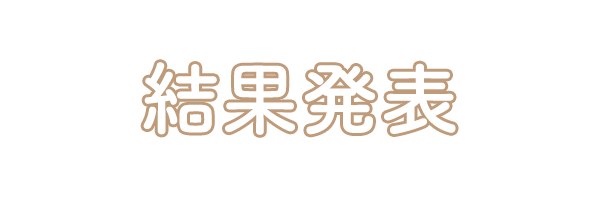 結果発表